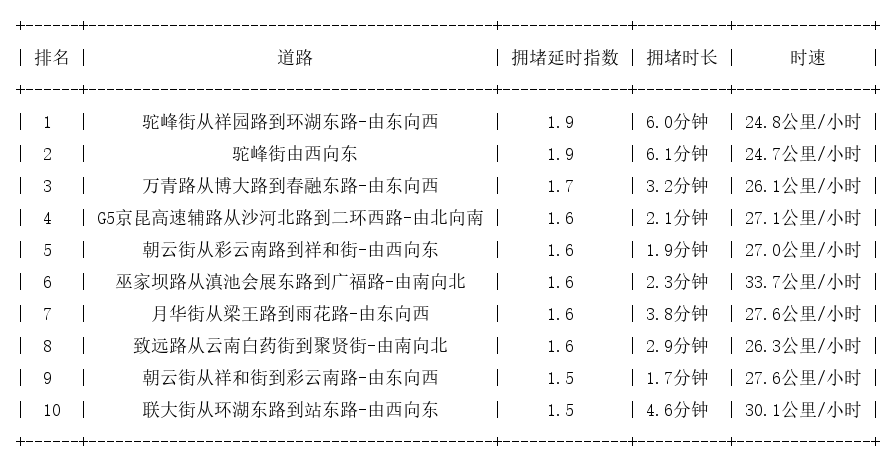 | 排名 | 道路 | 拥堵延时指数 | 拥堵时长 | 时速 |
|---|---|---|---|---|
| 1 | 驼峰街从祥园路到环湖东路-由东向西 | 1.9 | 6.0分钟 | 24.8公里/小时 |
| 2 | 驼峰街由西向东 | 1.9 | 6.1分钟 | 24.7公里/小时 |
| 3 | 万青路从博大路到春融东路-由东向西 | 1.7 | 3.2分钟 | 26.1公里/小时 |
| 4 | G5京昆高速辅路从沙河北路到二环西路-由北向南 | 1.6 | 2.1分钟 | 27.1公里/小时 |
| 5 | 朝云街从彩云南路到祥和街-由西向东 | 1.6 | 1.9分钟 | 27.0公里/小时 |
| 6 | 巫家坝路从滇池会展东路到广福路-由南向北 | 1.6 | 2.3分钟 | 33.7公里/小时 |
| 7 | 月华街从梁王路到雨花路-由东向西 | 1.6 | 3.8分钟 | 27.6公里/小时 |
| 8 | 致远路从云南白药街到聚贤街-由南向北 | 1.6 | 2.9分钟 | 26.3公里/小时 |
| 9 | 朝云街从祥和街到彩云南路-由东向西 | 1.5 | 1.7分钟 | 27.6公里/小时 |
| 10 | 联大街从环湖东路到站东路-由西向东 | 1.5 | 4.6分钟 | 30.1公里/小时 |